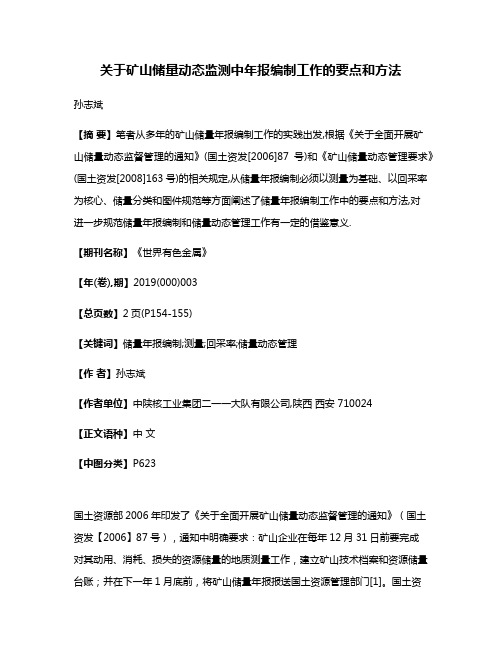 关于矿山储量动态监测中年报编制工作的要点和方法

孙志斌

【摘 要】笔者从多年的矿山储量年报编制工作的实践出发,根据《关于全面开展矿山储量动态监督管理的通知》(国土资发[2006]87 号)和《矿山储量动态管理要求》(国土资发[2008]163 号)的相关规定,从储量年报编制必须以测量为基础、以回采率为核心、储量分类和图件规范等方面阐述了储量年报编制工作中的要点和方法,对进一步规范储量年报编制和储量动态管理工作有一定的借鉴意义.

【期刊名称】《世界有色金属》

【年(卷),期】2019(000)003

【总页数】2 页(P154-155)

【关键词】储量年报编制;测量;回采率;储量动态管理

【作 者】孙志斌

【作者单位】中陕核工业集团二一一大队有限公司,陕西 西安 710024

【正文语种】中 文

【中图分类】P623

国土资源部 2006 年印发了《关于全面开展矿山储量动态监督管理的通知》(国土资发【2006】87 号),通知中明确要求:矿山企业在每年 12 月 31 日前要完成对其动用、消耗、损失的资源储量的地质测量工作,建立矿山技术档案和资源储量台账;并在下一年 1 月底前,将矿山储量年报报送国土资源管理部门[1]。国土资